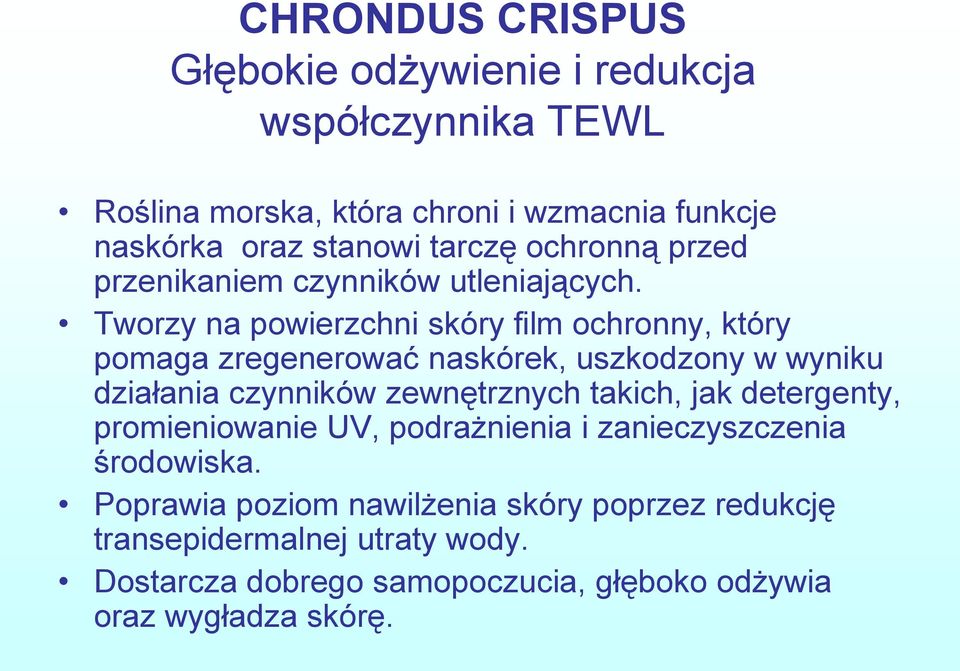 CHRONDUS CRISPUS
Głębokie odżywienie i redukcja współczynnika TEWL

• Roślina morska, która chroni i wzmacnia funkcje naskórka oraz stanowi tarczę ochronną przed przenikaniem czynników utleniających.
• Tworzy na powierzchni skóry film ochronny, który pomaga zregenerować naskórek, uszkodzony w wyniku działania czynników zewnętrznych takich, jak detergenty, promieniowanie UV, podrażnienia i zanieczyszczenia środowiska.
• Poprawia poziom nawilżenia skóry poprzez redukcję transepidermalnej utraty wody.
• Dostarcza dobrego samopoczucia, głęboko odżywia oraz wygładza skórę.